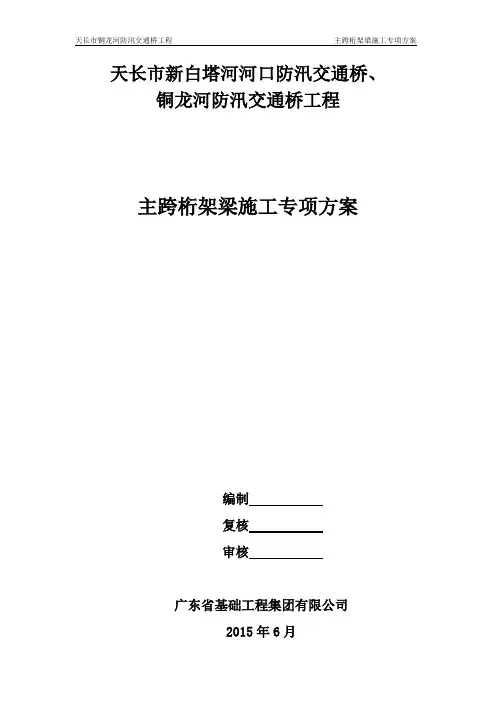 天长市铜龙河防汛交通桥工程 主跨桁架梁施工专项方案

天长市新白塔河河口防汛交通桥、
铜龙河防汛交通桥工程

主跨桁架梁施工专项方案

编制____

复核____

审核____

广东省基础工程集团有限公司

2015年6月